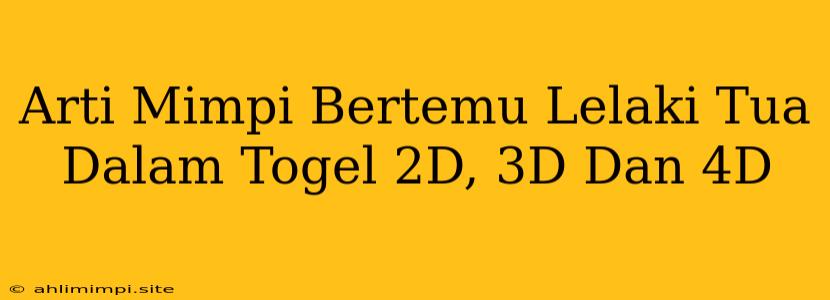 Arti Mimpi Bertemu Lelaki Tua Dalam Togel 2D, 3D Dan 4D

© ahlimimpi.site